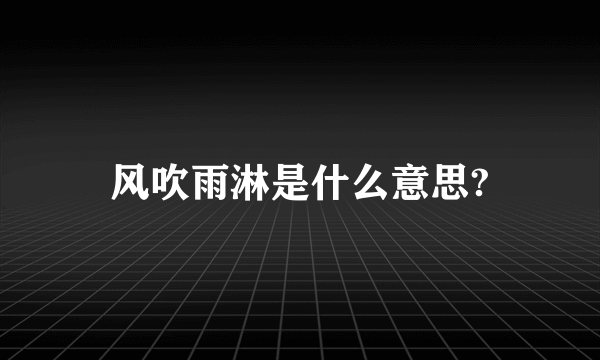 风吹雨淋是什么意思?